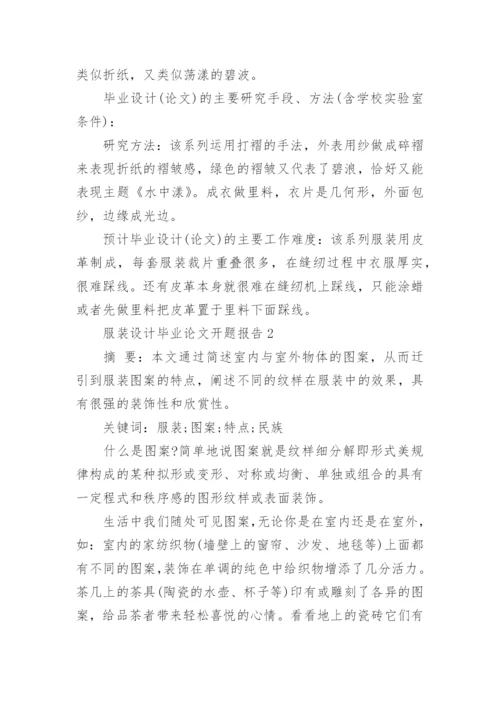 类似折纸，又类似荡漾的碧波。

毕业设计(论文)的主要研究手段、方法(含学校实验室条件)：

研究方法：该系列运用打褶的手法，外表用纱做成碎褶来表现折纸的褶皱感，绿色的褶皱又代表了碧浪，恰好又能表现主题《水中漾》。成衣做里料，衣片是几何形，外面包纱，边缘成光边。

预计毕业设计(论文)的主要工作难度：该系列服装用皮革制成，每套服装裁片重叠很多，在缝纫过程中衣服厚实，很难踩线。还有皮革本身就很难在缝纫机上踩线，只能涂蜡或者先做里料把皮革置于里料下面踩线。

服装设计毕业论文开题报告 2

摘 要：本文通过简述室内与室外物体的图案，从而迁引到服装图案的特点，阐述不同的纹样在服装中的效果，具有很强的装饰性和欣赏性。

关键词：服装;图案;特点;民族

什么是图案?简单地说图案就是纹样细分解即形式美规律构成的某种拟形或变形、对称或均衡、单独或组合的具有一定程式和秩序感的图形纹样或表面装饰。

生活中我们随处可见图案,无论你是在室内还是在室外,如：室内的家纺织物(墙壁上的窗帘、沙发、地毯等)上面都有不同的图案,装饰在单调的纯色中给织物增添了几分活力。茶几上的茶具(陶瓷的水壶、杯子等)印有或雕刻了各异的图案，给品茶者带来轻松喜悦的心情。看看地上的瓷砖它们有